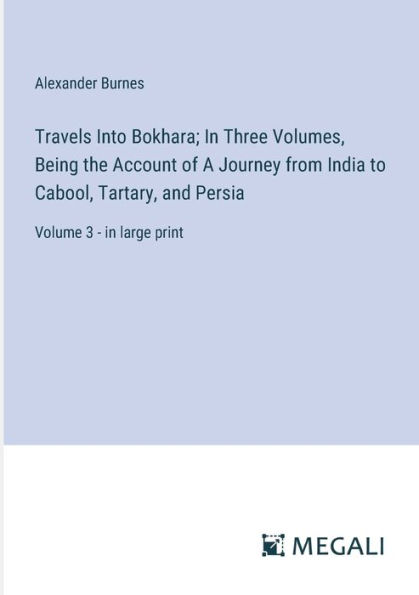 Alexander Burnes

Travels Into Bokhara; In Three Volumes, Being the Account of A Journey from India to Cabool, Tartary, and Persia

Volume 3 - in large print

MEGALI